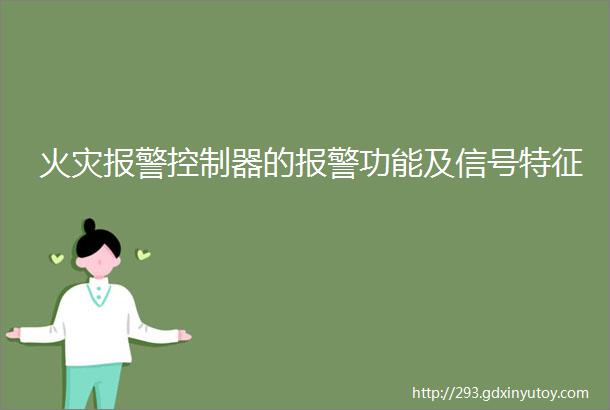 火灾报警控制器的报警功能及信号特征

http://293.gdxinyutoy.com